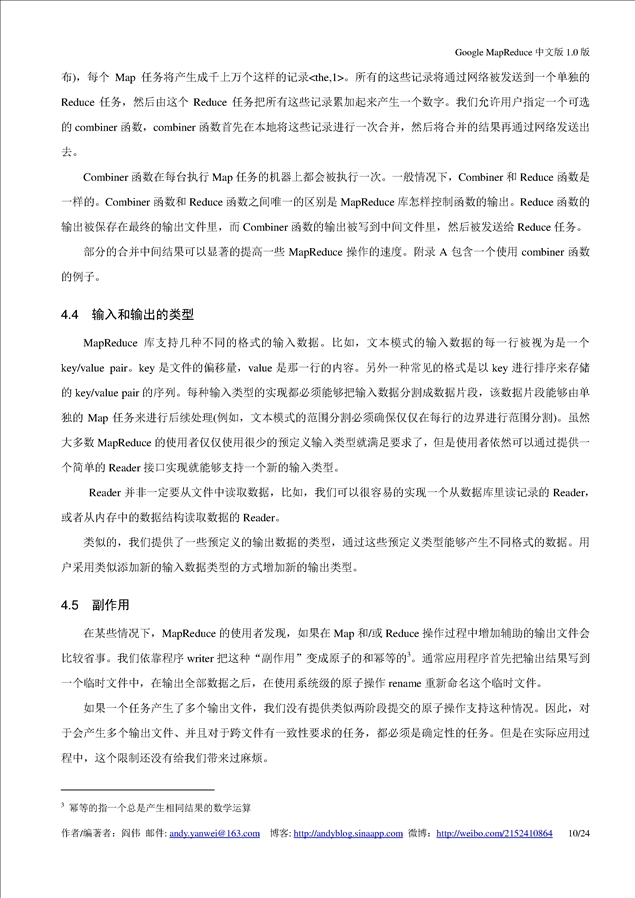 Google MapReduce 中文版 1.0 版

布），每个 Map 任务将产生成千上万个这样的记录<the,1>。所有的这些记录将通过网络被发送到一个单独的 Reduce 任务，然后由这个 Reduce 任务把所有这些记录累加起来产生一个数字。我们允许用户指定一个可选的 combiner 函数，combiner 函数首先在本地将这些记录进行一次合并，然后将合并的结果再通过网络发送出去。

Combiner 函数在每台执行 Map 任务的机器上都会被执行一次。一般情况下，Combiner 和 Reduce 函数是一样的。Combiner 函数和 Reduce 函数之间唯一的区别是 MapReduce 库怎样控制函数的输出。Reduce 函数的输出被保存在最终的输出文件里，而 Combiner 函数的输出被写到中间文件里，然后被发送给 Reduce 任务。

部分的合并中间结果可以显著的提高一些 MapReduce 操作的速度。附录 A 包含一个使用 combiner 函数的例子。

4.4 输入和输出的类型

MapReduce 库支持几种不同的格式的输入数据。比如，文本模式的输入数据的每一行被视为是一个 key/value pair。key 是文件的偏移量，value 是那一行的内容。另外一种常见的格式是以 key 进行排序来存储的 key/value pair 的序列。每种输入类型的实现都必须能够把输入数据分割成数据片段，该数据片段能够由单独的 Map 任务来进行后续处理(例如，文本模式的范围分割必须确保仅仅在每行的边界进行范围分割)。虽然大多数 MapReduce 的使用者仅仅使用很少的预定义输入类型就满足要求了，但是使用者依然可以通过提供一个简单的 Reader 接口实现就能够支持一个新的输入类型。

Reader 并非一定要从文件中读取数据，比如，我们可以很容易的实现一个从数据库里读记录的 Reader，或者从内存中的数据结构读取数据的 Reader。

类似的，我们提供了一些预定义的输出数据的类型，通过这些预定义类型能够产生不同格式的数据。用户采用类似添加新的输入数据类型的方式增加新的输出类型。

4.5 副作用

在某些情况下，MapReduce 的使用者发现，如果在 Map 和/或 Reduce 操作过程中增加辅助的输出文件会比较省事。我们依靠程序 writer 把这种“副作用”变成原子的和幂等的$^3$。通常应用程序首先把输出结果写到一个临时文件中，在输出全部数据之后，在使用系统级的原子操作 rename 重新命名这个临时文件。

如果一个任务产生了多个输出文件，我们没有提供类似两阶段提交的原子操作支持这种情况。因此，对于会产生多个输出文件、并且对于跨文件有一致性要求的任务，都必须是确定性的任务。但是在实际应用过程中，这个限制还没有给我们带来过麻烦。

$^3$ 幂等的指一个总是产生相同结果的数学运算

作者/编著者：阎伟 邮件: andy.yanwei@163.com 博客: http://andyblog.sinaapp.com 微博：http://weibo.com/2152410864 10/24